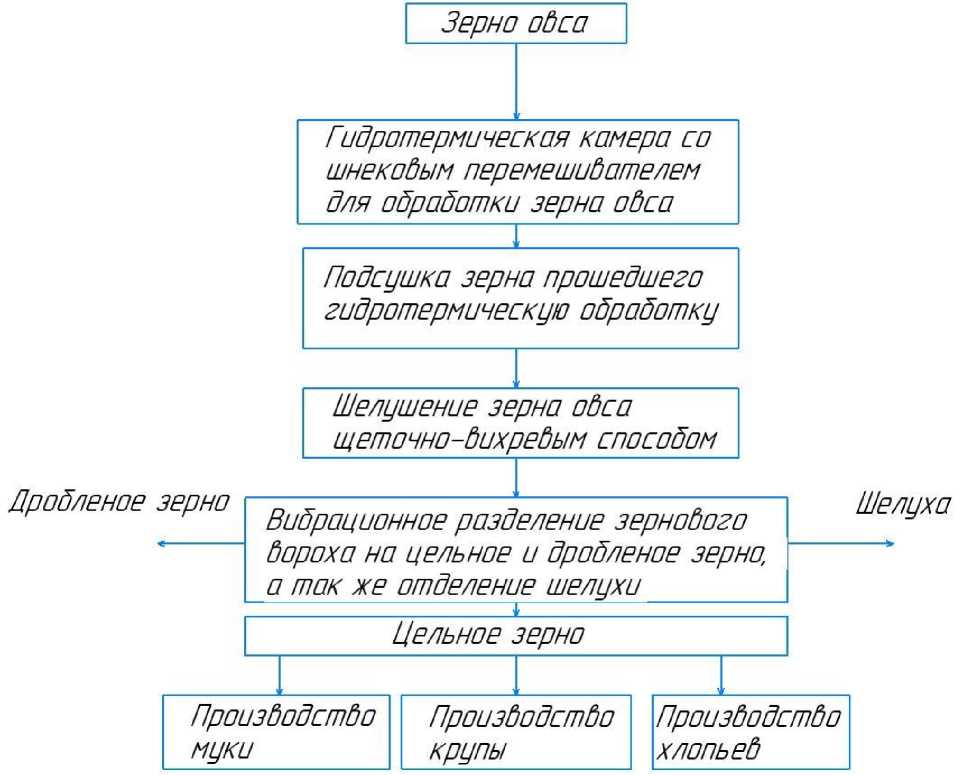 Зерно овса

Гидротермическая камера со шнековым перемешивателем для обработки зерна овса

Подсушка зерна прошедшего гидротермическую обработку

Шелушение зерна овса щеточно-вихревым способом

Дробленое зерно

Вибрационное разделение зернового вороха на цельное и дробленое зерно, а так же отделение шелухи

Шелуха

Цельное зерно

Производство муки

Производство крупы

Производство хлопьев